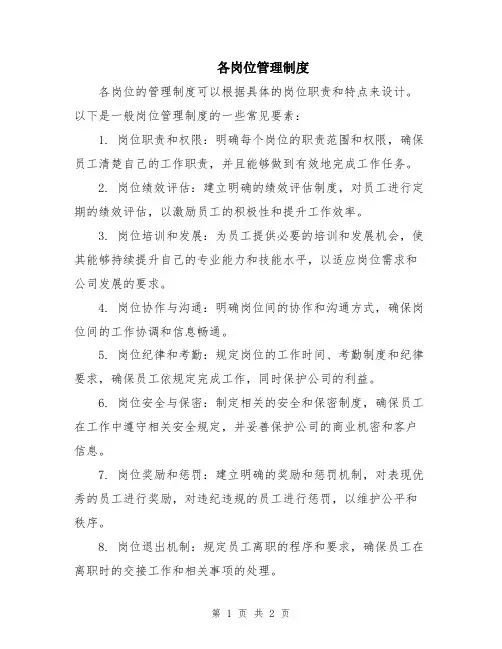 各岗位管理制度

各岗位的管理制度可以根据具体的岗位职责和特点来设计。以下是一般岗位管理制度的一些常见要素：

1. 岗位职责和权限：明确每个岗位的职责范围和权限，确保员工清楚自己的工作职责，并且能够做到有效地完成工作任务。

2. 岗位绩效评估：建立明确的绩效评估制度，对员工进行定期的绩效评估，以激励员工的积极性和提升工作效率。

3. 岗位培训和发展：为员工提供必要的培训和发展机会，使其能够持续提升自己的专业能力和技能水平，以适应岗位需求和公司发展的要求。

4. 岗位协作与沟通：明确岗位间的协作和沟通方式，确保岗位间的工作协调和信息畅通。

5. 岗位纪律和考勤：规定岗位的工作时间、考勤制度和纪律要求，确保员工依规定完成工作，同时保护公司的利益。

6. 岗位安全与保密：制定相关的安全和保密制度，确保员工在工作中遵守相关安全规定，并妥善保护公司的商业机密和客户信息。

7. 岗位奖励和惩罚：建立明确的奖励和惩罚机制，对表现优秀的员工进行奖励，对违纪违规的员工进行惩罚，以维护公平和秩序。

8. 岗位退出机制：规定员工离职的程序和要求，确保员工在离职时的交接工作和相关事项的处理。

第 1 页 共 2 页